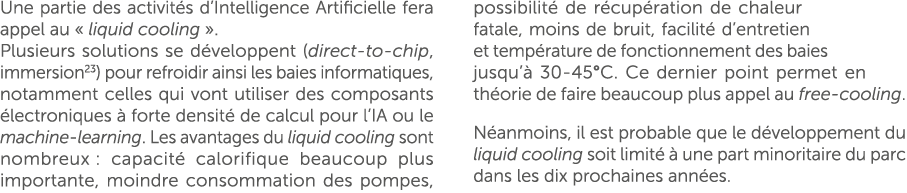 Une partie des activités d'Intelligence Artificielle fera appel au « liquid cooling ».
Plusieurs solutions se développent (direct-to-chip, immersion$^{23}$) pour refroidir ainsi les baies informatiques, notamment celles qui vont utiliser des composants électroniques à forte densité de calcul pour l'IA ou le machine-learning. Les avantages du liquid cooling sont nombreux : capacité calorifique beaucoup plus importante, moindre consommation des pompes, possibilité de récupération de chaleur fatale, moins de bruit, facilité d'entretien et température de fonctionnement des baies jusqu'à 30-45°C. Ce dernier point permet en théorie de faire beaucoup plus appel au free-cooling.

Néanmoins, il est probable que le développement du liquid cooling soit limité à une part minoritaire du parc dans les dix prochaines années.